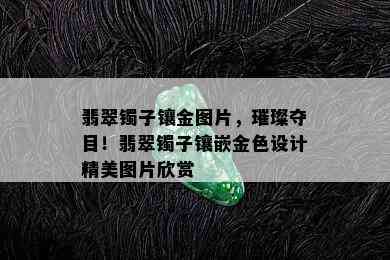 翡翠镯子镶金图片，璀璨夺目！翡翠镯子镶嵌金色设计精美图片欣赏